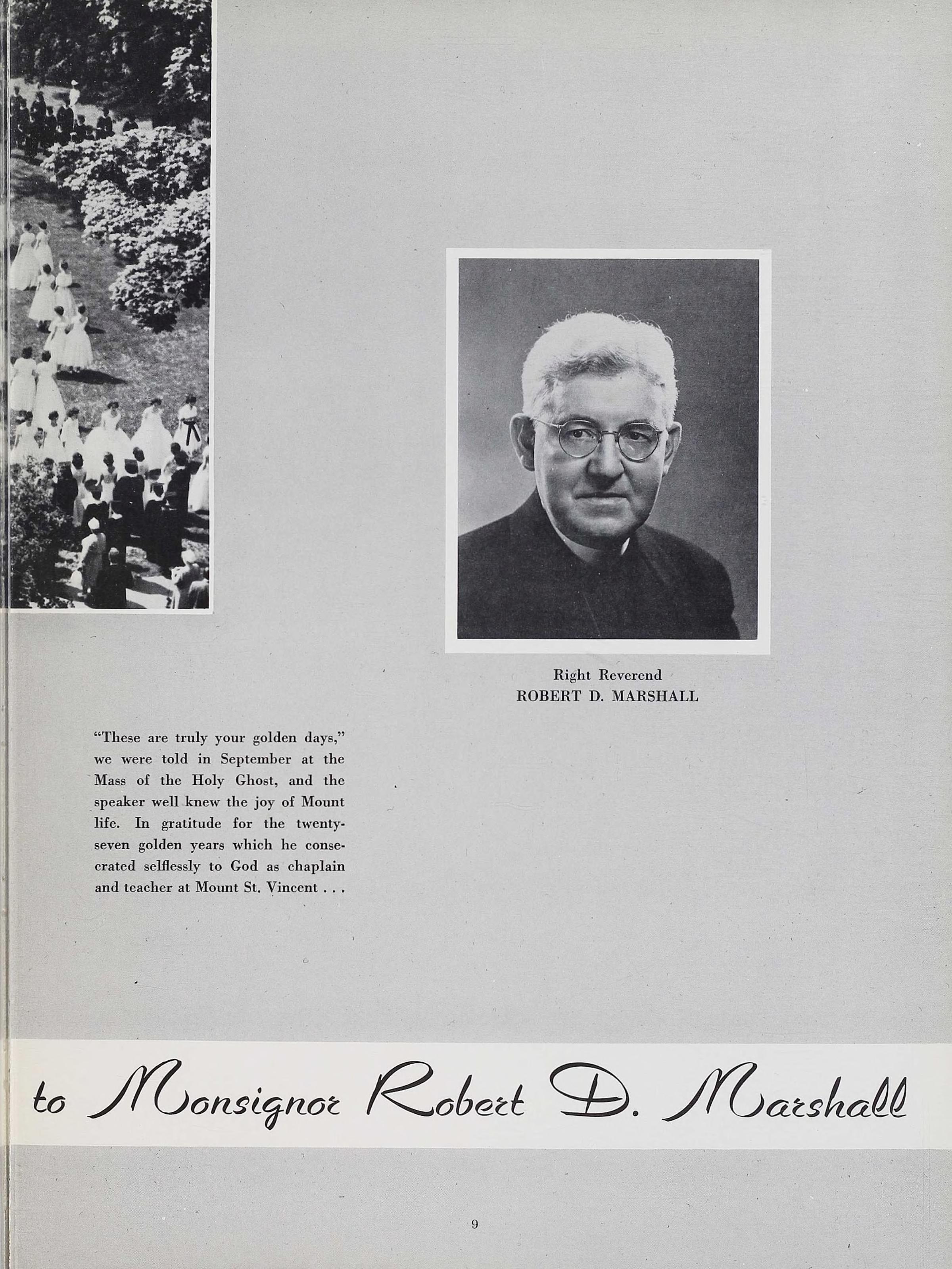 Right Reverend
ROBERT D. MARSHALL

"These are truly your golden days," we were told in September at the Mass of the Holy Ghost, and the speaker well knew the joy of Mount life. In gratitude for the twenty-seven golden years which he consecrated selflessly to God as chaplain and teacher at Mount St. Vincent . . .

to Monsignor Robert D. Marshall

9